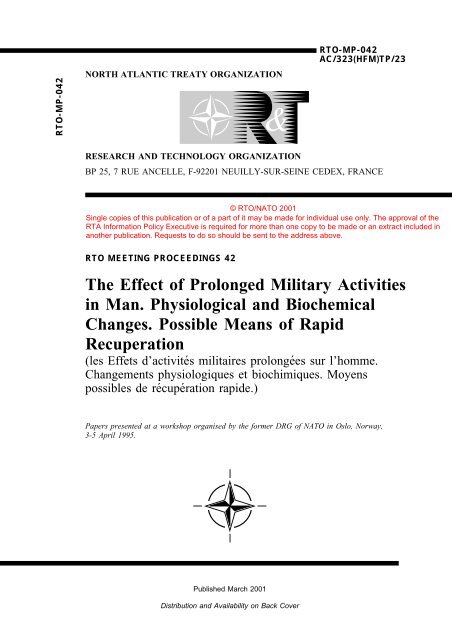 RTO-MP-042
AC/323(HFM)TP/23

RTO-MP-042

NORTH ATLANTIC TREATY ORGANIZATION

R&T

RESEARCH AND TECHNOLOGY ORGANIZATION
BP 25, 7 RUE ANCELLE, F-92201 NEUILLY-SUR-SEINE CEDEX, FRANCE

© RTO/NATO 2001
Single copies of this publication or of a part of it may be made for individual use only. The approval of the RTA Information Policy Executive is required for more than one copy to be made or an extract included in another publication. Requests to do so should be sent to the address above.

RTO MEETING PROCEEDINGS 42

The Effect of Prolonged Military Activities in Man. Physiological and Biochemical Changes. Possible Means of Rapid Recuperation
(les Effets d'activités militaires prolongées sur l'homme. Changements physiologiques et biochimiques. Moyens possibles de récupération rapide.)

Papers presented at a workshop organised by the former DRG of NATO in Oslo, Norway, 3-5 April 1995.

Published March 2001

Distribution and Availability on Back Cover